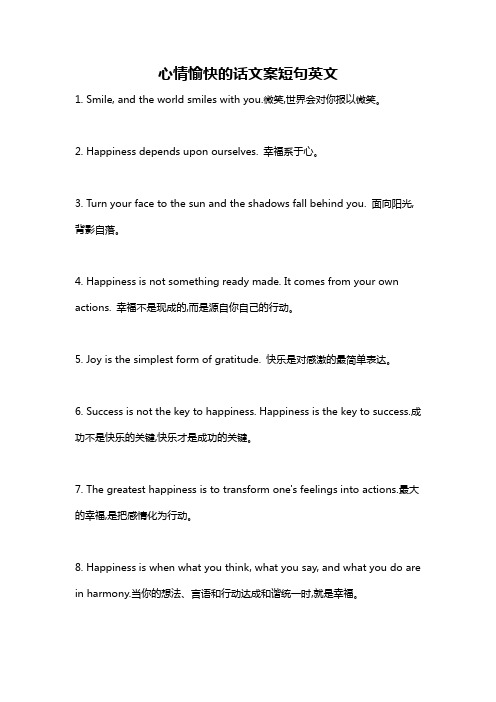 心情愉快的话文案短句英文

1. Smile, and the world smiles with you.微笑,世界会对你报以微笑。

2. Happiness depends upon ourselves. 幸福系于心。

3. Turn your face to the sun and the shadows fall behind you. 面向阳光,背影自落。

4. Happiness is not something ready made. It comes from your own actions. 幸福不是现成的,而是源自你自己的行动。

5. Joy is the simplest form of gratitude. 快乐是对感激的最简单表达。

6. Success is not the key to happiness. Happiness is the key to success.成功不是快乐的关键,快乐才是成功的关键。

7. The greatest happiness is to transform one's feelings into actions.最大的幸福,是把感情化为行动。

8. Happiness is when what you think, what you say, and what you do are in harmony.当你的想法、言语和行动达成和谐统一时,就是幸福。